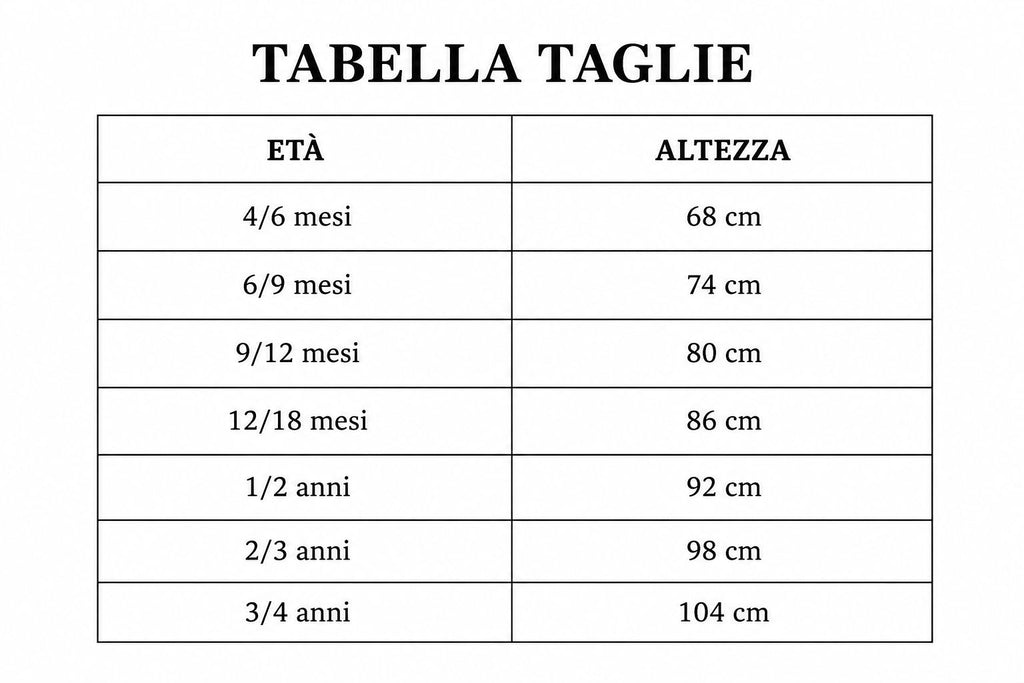 TABELLA TAGLIE

| ETÀ | ALTEZZA |
|---|---|
| 4/6 mesi | 68 cm |
| 6/9 mesi | 74 cm |
| 9/12 mesi | 80 cm |
| 12/18 mesi | 86 cm |
| 1/2 anni | 92 cm |
| 2/3 anni | 98 cm |
| 3/4 anni | 104 cm |